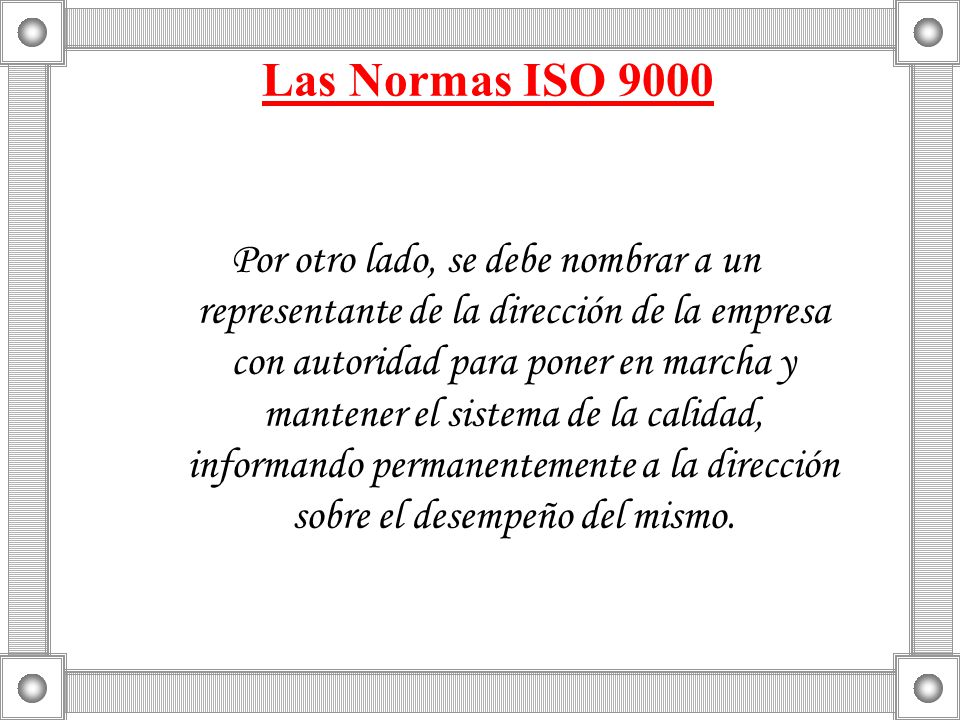 Las Normas ISO 9000

Por otro lado, se debe nombrar a un representante de la dirección de la empresa con autoridad para poner en marcha y mantener el sistema de la calidad, informando permanentemente a la dirección sobre el desempeño del mismo.